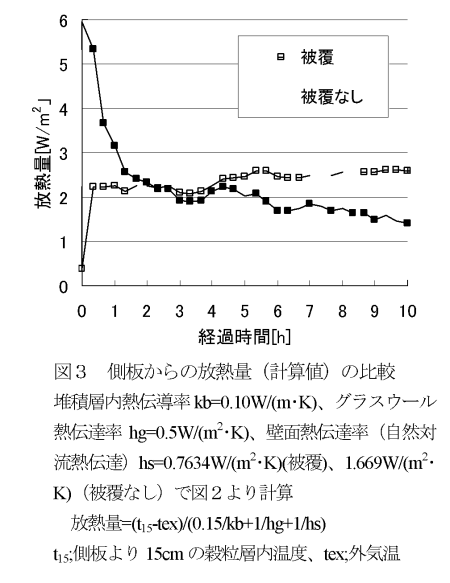 6
5
4
3
2
1
0

放熱量[W/m$^2$]

被覆

被覆なし

0 1 2 3 4 5 6 7 8 9 10

経過時間[h]

図３　側板からの放熱量（計算値）の比較

堆積層内熱伝導率 kb=0.10W/(m･K)、グラスウール熱伝達率 hg=0.5W/(m$^2$･K)、壁面熱伝達率（自然対流熱伝達）hs=0.7634W/(m$^2$･K)(被覆)、1.669W/(m$^2$･K)（被覆なし）で図２より計算

放熱量=(t$_{15}$-tex)/(0.15/kb+1/hg+1/hs)

t$_{15}$;側板より 15cm の穀粒層内温度、tex;外気温